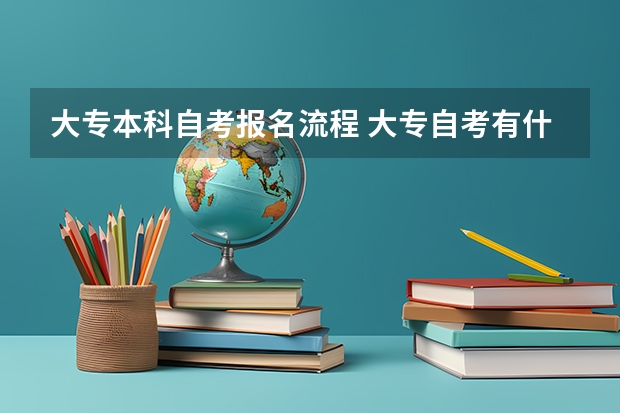 大专本科自考报名流程 大专自考有什